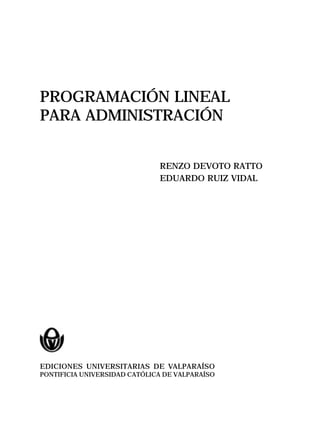 PROGRAMACIÓN LINEAL
PARA ADMINISTRACIÓN

RENZO DEVOTO RATTO
EDUARDO RUIZ VIDAL

EDICIONES UNIVERSITARIAS DE VALPARAÍSO
PONTIFICIA UNIVERSIDAD CATÓLICA DE VALPARAÍSO